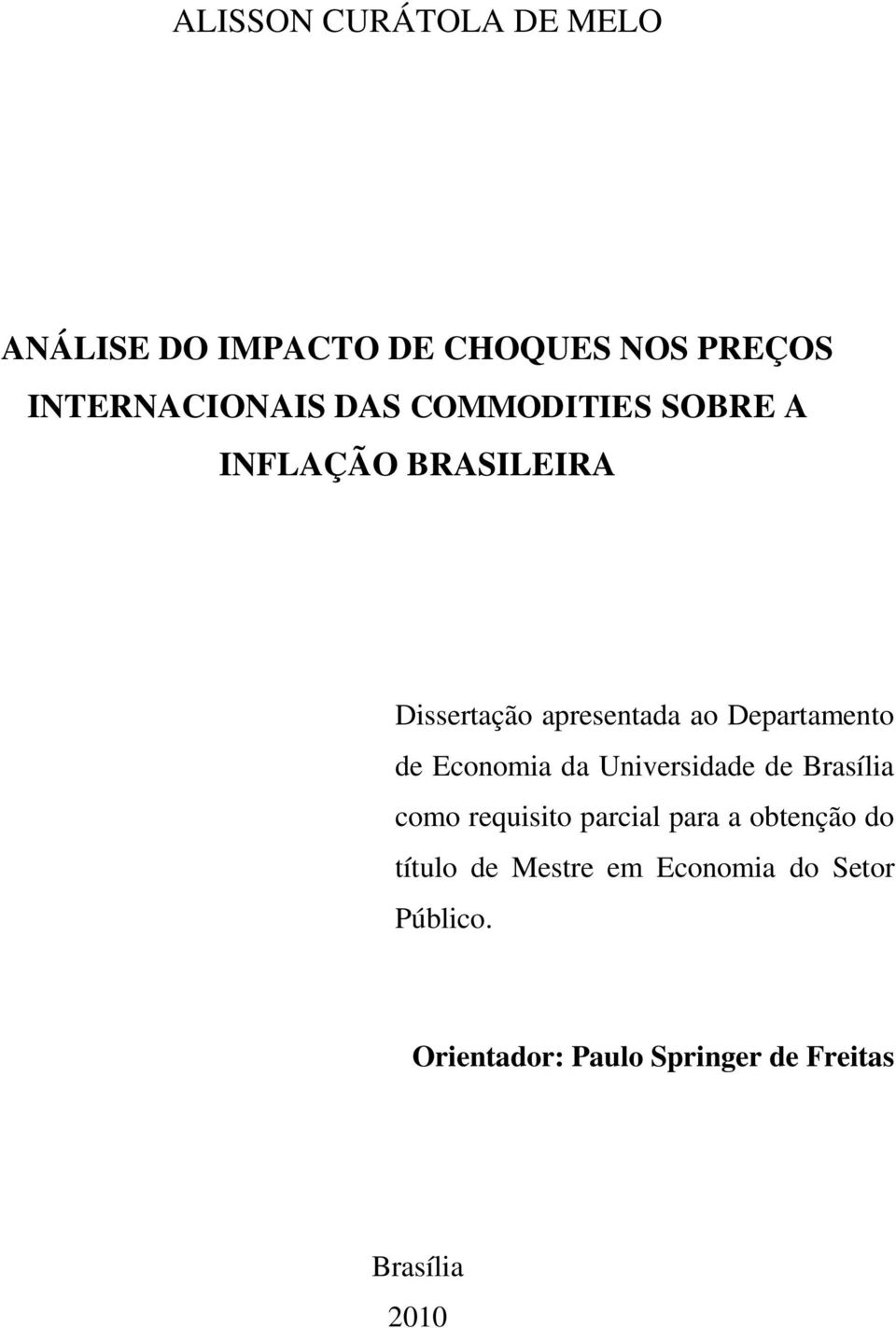 ALISSON CURÁTOLA DE MELO

ANÁLISE DO IMPACTO DE CHOQUES NOS PREÇOS INTERNACIONAIS DAS COMMODITIES SOBRE A INFLAÇÃO BRASILEIRA

Dissertação apresentada ao Departamento de Economia da Universidade de Brasília como requisito parcial para a obtenção do título de Mestre em Economia do Setor Público.

Orientador: Paulo Springer de Freitas

Brasília
2010